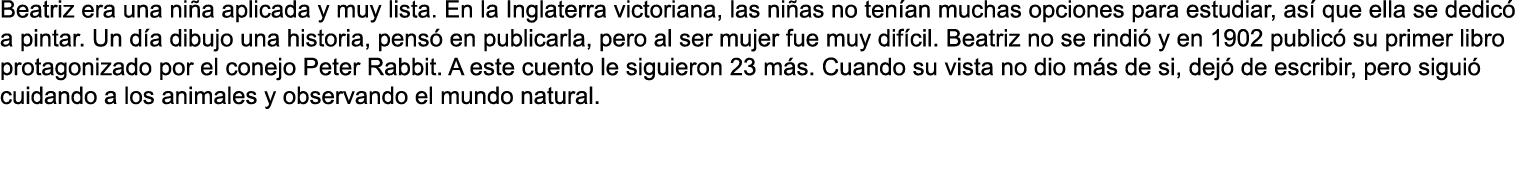 Beatriz era una niña aplicada y muy lista. En la Inglaterra victoriana, las niñas no tenían muchas opciones para estudiar, así que ella se dedicó a pintar. Un día dibujo una historia, pensó en publicarla, pero al ser mujer fue muy difícil. Beatriz no se rindió y en 1902 publicó su primer libro protagonizado por el conejo Peter Rabbit. A este cuento le siguieron 23 más. Cuando su vista no dio más de si, dejó de escribir, pero siguió cuidando a los animales y observando el mundo natural.